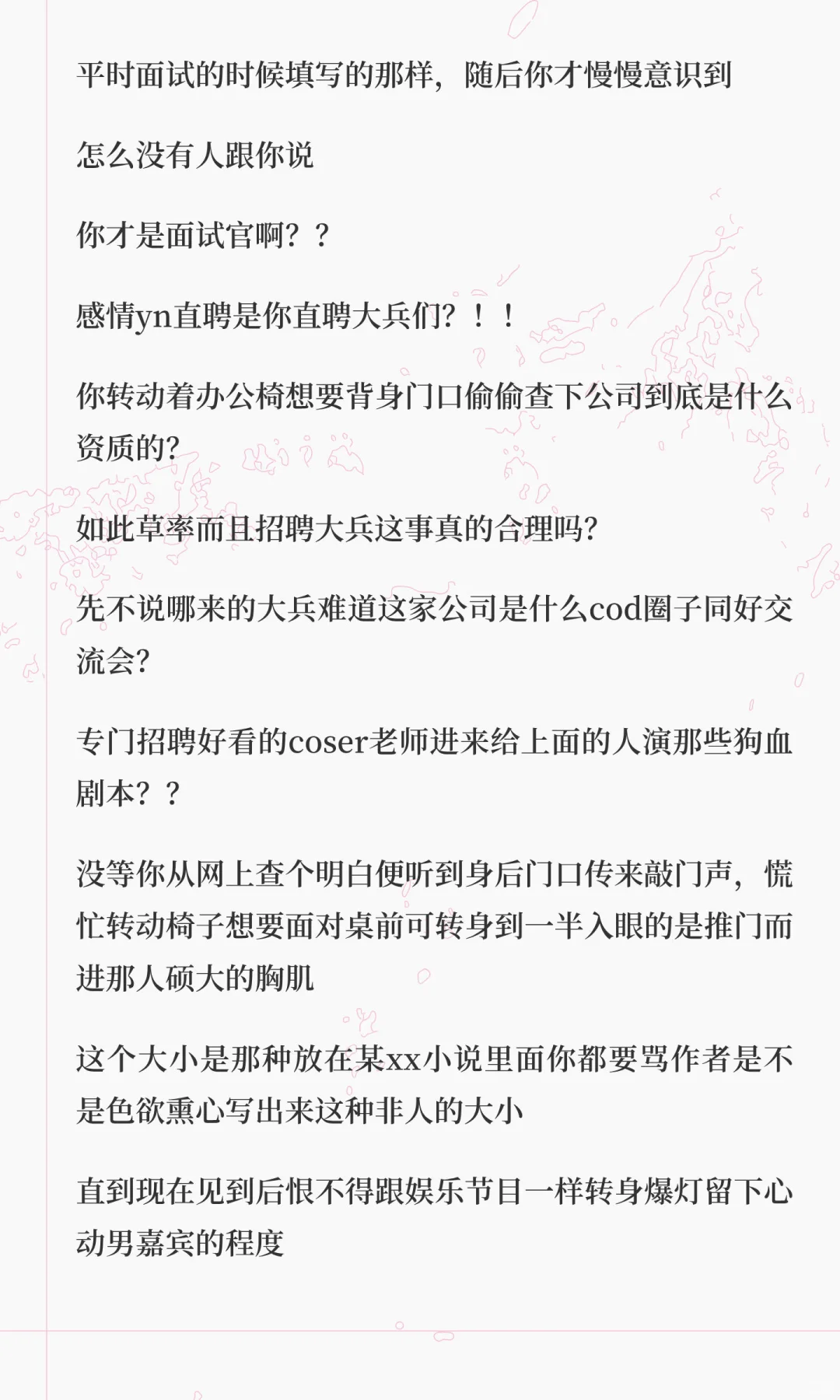 平时面试的时候填写的那样，随后你才慢慢意识到

怎么没有人跟你说

你才是面试官啊？？

感情yn直聘是你直聘大兵们？！！

你转动着办公椅想要背身门口偷偷查下公司到底是什么资质的?

如此草率而且招聘大兵这事真的合理吗?

先不说哪来的大兵难道这家公司是什么cod圈子同好交流会?

专门招聘好看的coser老师进来给上面的人演那些狗血剧本？？

没等你从网上查个明白便听到身后门口传来敲门声，慌忙转动椅子想要面对桌前可转身到一半入眼的是推门而进那人硕大的胸肌

这个大小是那种放在某xx小说里面你都要骂作者是不是色欲熏心写出来这种非人的大小

直到现在见到后恨不得跟娱乐节目一样转身爆灯留下心动男嘉宾的程度